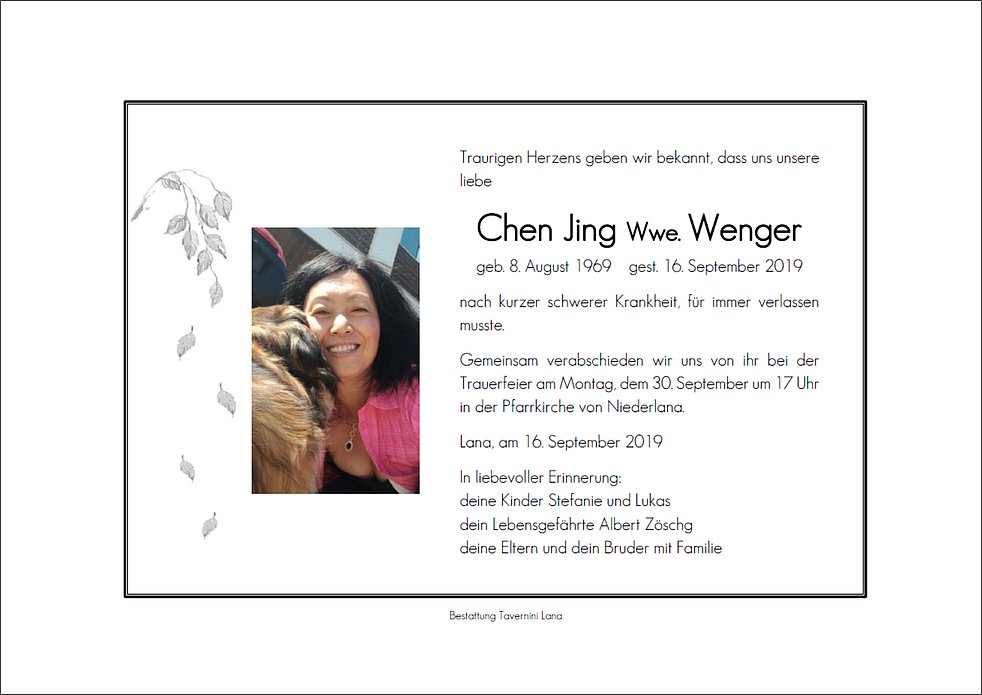 Traurigen Herzens geben wir bekannt, dass uns unsere liebe

Chen Jing Wwe. Wenger

geb. 8. August 1969 gest. 16. September 2019

nach kurzer schwerer Krankheit, für immer verlassen musste.

Gemeinsam verabschieden wir uns von ihr bei der Trauerfeier am Montag, dem 30. September um 17 Uhr in der Pfarrkirche von Niederlana.

Lana, am 16. September 2019

In liebevoller Erinnerung:
deine Kinder Stefanie und Lukas
dein Lebensgefährte Albert Zöschg
deine Eltern und dein Bruder mit Familie

Bestattung Tavernini Lana